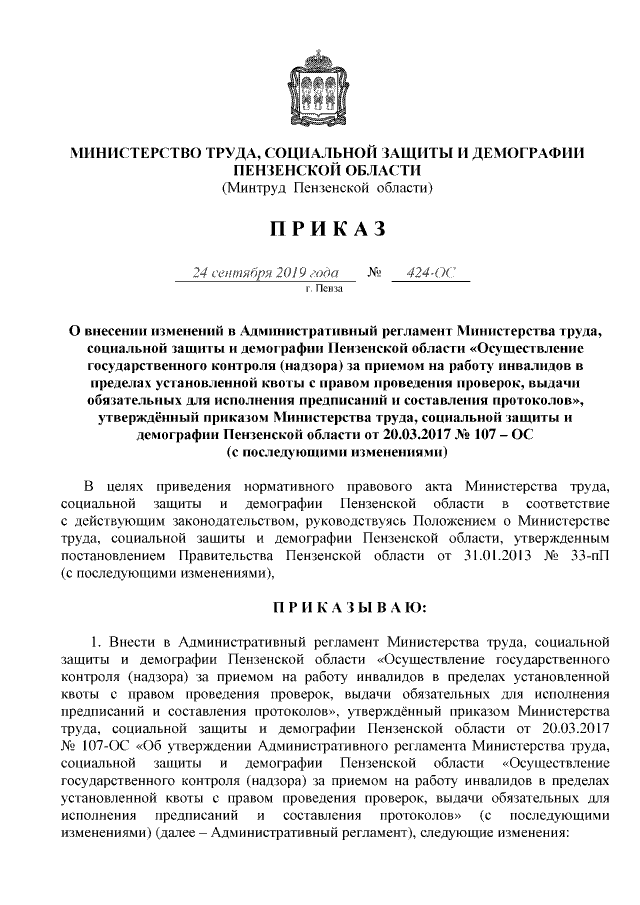 МИНИСТЕРСТВО ТРУДА, СОЦИАЛЬНОЙ ЗАЩИТЫ И ДЕМОГРАФИИ ПЕНЗЕНСКОЙ ОБЛАСТИ
(Минтруд Пензенской области)

ПРИКАЗ

24 сентября 2019 года № 424-ОС
г. Пенза

О внесении изменений в Административный регламент Министерства труда, социальной защиты и демографии Пензенской области «Осуществление государственного контроля (надзора) за приемом на работу инвалидов в пределах установленной квоты с правом проведения проверок, выдачи обязательных для исполнения предписаний и составления протоколов», утверждённый приказом Министерства труда, социальной защиты и демографии Пензенской области от 20.03.2017 № 107 – ОС (с последующими изменениями)

В целях приведения нормативного правового акта Министерства труда, социальной защиты и демографии Пензенской области в соответствие с действующим законодательством, руководствуясь Положением о Министерстве труда, социальной защиты и демографии Пензенской области, утвержденным постановлением Правительства Пензенской области от 31.01.2013 № 33-пП (с последующими изменениями),

ПРИКАЗЫВАЮ:

1. Внести в Административный регламент Министерства труда, социальной защиты и демографии Пензенской области «Осуществление государственного контроля (надзора) за приемом на работу инвалидов в пределах установленной квоты с правом проведения проверок, выдачи обязательных для исполнения предписаний и составления протоколов», утверждённый приказом Министерства труда, социальной защиты и демографии Пензенской области от 20.03.2017 № 107-ОС «Об утверждении Административного регламента Министерства труда, социальной защиты и демографии Пензенской области «Осуществление государственного контроля (надзора) за приемом на работу инвалидов в пределах установленной квоты с правом проведения проверок, выдачи обязательных для исполнения предписаний и составления протоколов» (с последующими изменениями) (далее – Административный регламент), следующие изменения: